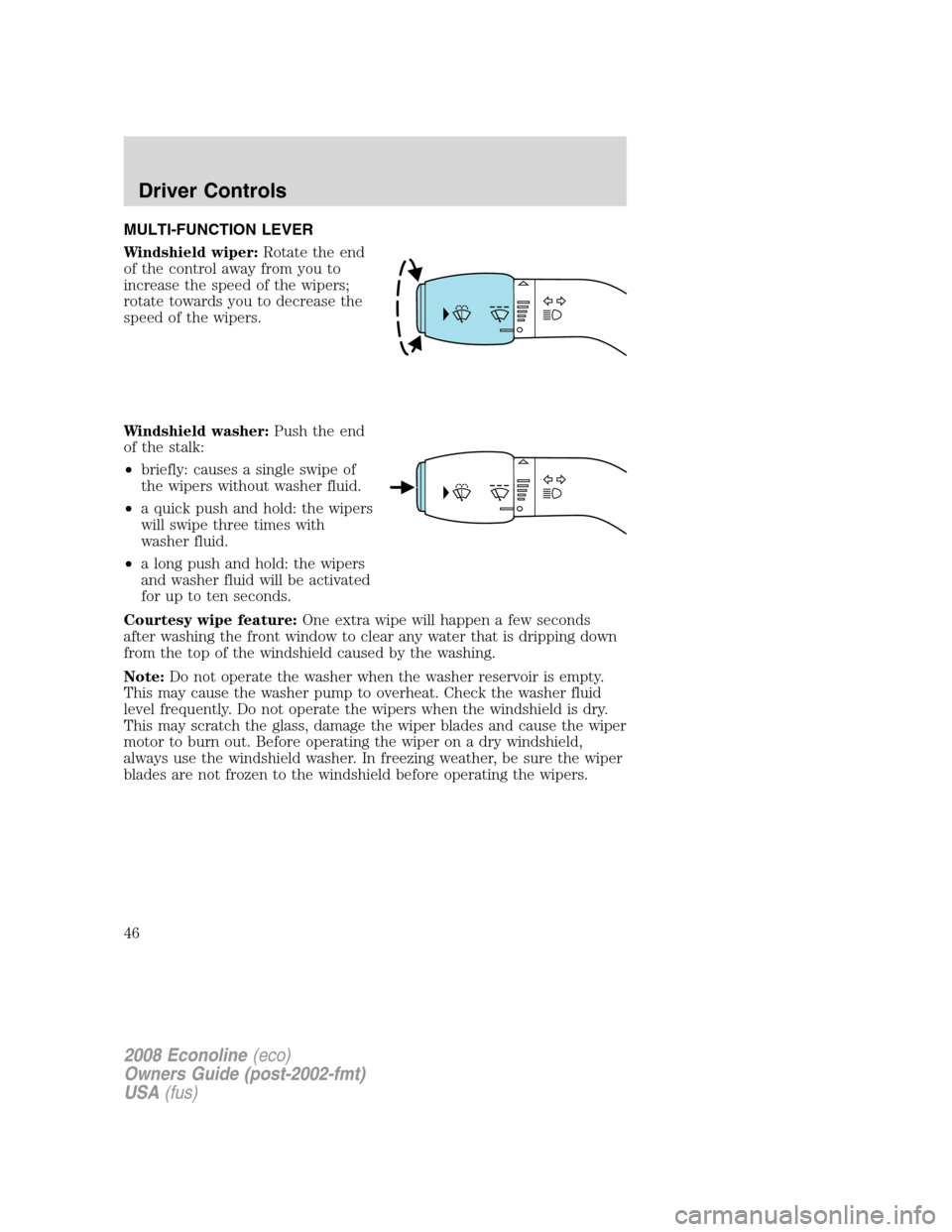 Driver Controls

MULTI-FUNCTION LEVER

Windshield wiper: Rotate the end of the control away from you to increase the speed of the wipers; rotate towards you to decrease the speed of the wipers.

Windshield washer: Push the end of the stalk:

• briefly: causes a single swipe of the wipers without washer fluid.

• a quick push and hold: the wipers will swipe three times with washer fluid.

• a long push and hold: the wipers and washer fluid will be activated for up to ten seconds.

Courtesy wipe feature: One extra wipe will happen a few seconds after washing the front window to clear any water that is dripping down from the top of the windshield caused by the washing.

Note: Do not operate the washer when the washer reservoir is empty. This may cause the washer pump to overheat. Check the washer fluid level frequently. Do not operate the wipers when the windshield is dry. This may scratch the glass, damage the wiper blades and cause the wiper motor to burn out. Before operating the wiper on a dry windshield, always use the windshield washer. In freezing weather, be sure the wiper blades are not frozen to the windshield before operating the wipers.

46

2008 Econoline (eco)
Owners Guide (post-2002-fmt)
USA (fus)

carmanualsonline.info